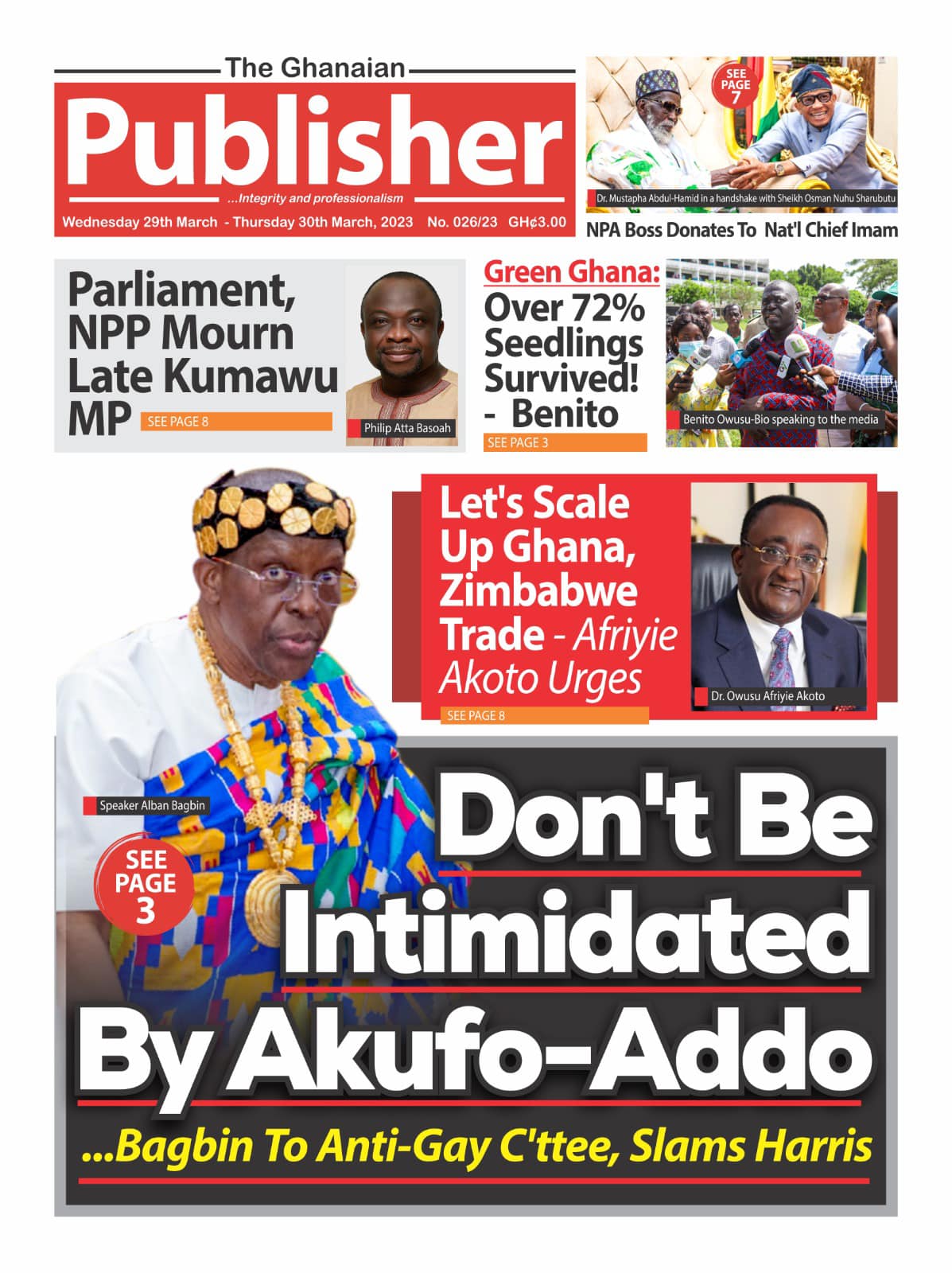 The Ghanaian

Publisher

...Integrity and professionalism

Wednesday 29th March - Thursday 30th March, 2023 No. 026/23 GH¢3.00

SEE PAGE 7

Dr. Mustapha Abdul-Hamid in a handshake with Sheikh Osman Nuhu Sharubutu

NPA Boss Donates To Nat'l Chief Imam

Parliament, NPP Mourn Late Kumawu MP

SEE PAGE 8

Philip Atta Basoah

Green Ghana: Over 72% Seedlings Survived! - Benito

SEE PAGE 3

Benito Owusu-Bio speaking to the media

Let's Scale Up Ghana, Zimbabwe Trade - Afriyie Akoto Urges

SEE PAGE 8

Dr. Owusu Afriyie Akoto

Speaker Alban Bagbin

SEE PAGE 3

Don't Be Intimidated By Akufo-Addo

...Bagbin To Anti-Gay C'ttee, Slams Harris